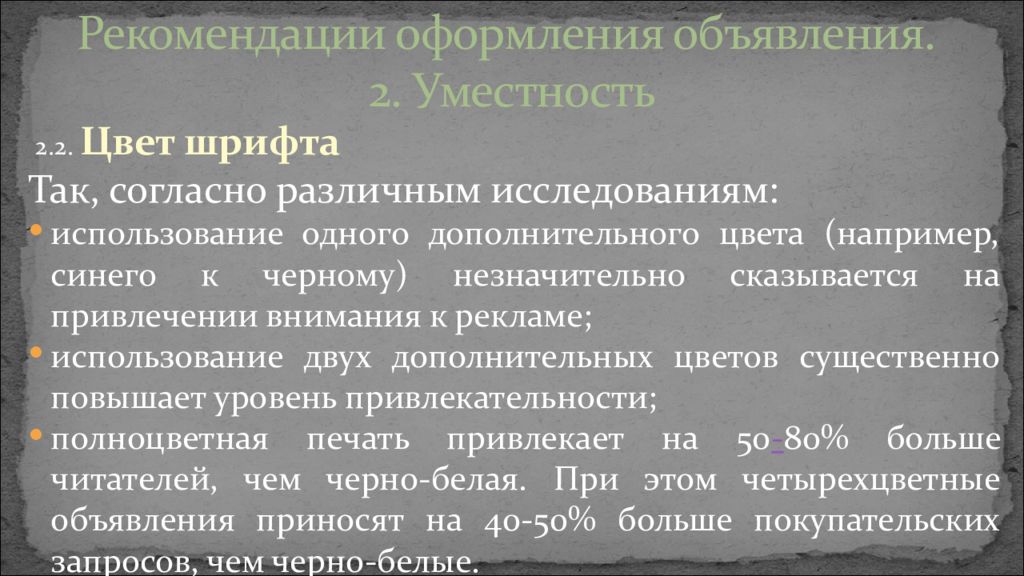 Рекомендации оформления объявления.
2. Уместность

2.2. Цвет шрифта

Так, согласно различным исследованиям:

• использование одного дополнительного цвета (например, синего к черному) незначительно сказывается на привлечении внимания к рекламе;
• использование двух дополнительных цветов существенно повышает уровень привлекательности;
• полноцветная печать привлекает на 50-80% больше читателей, чем черно-белая. При этом четырехцветные объявления приносят на 40-50% больше покупательских запросов, чем черно-белые.